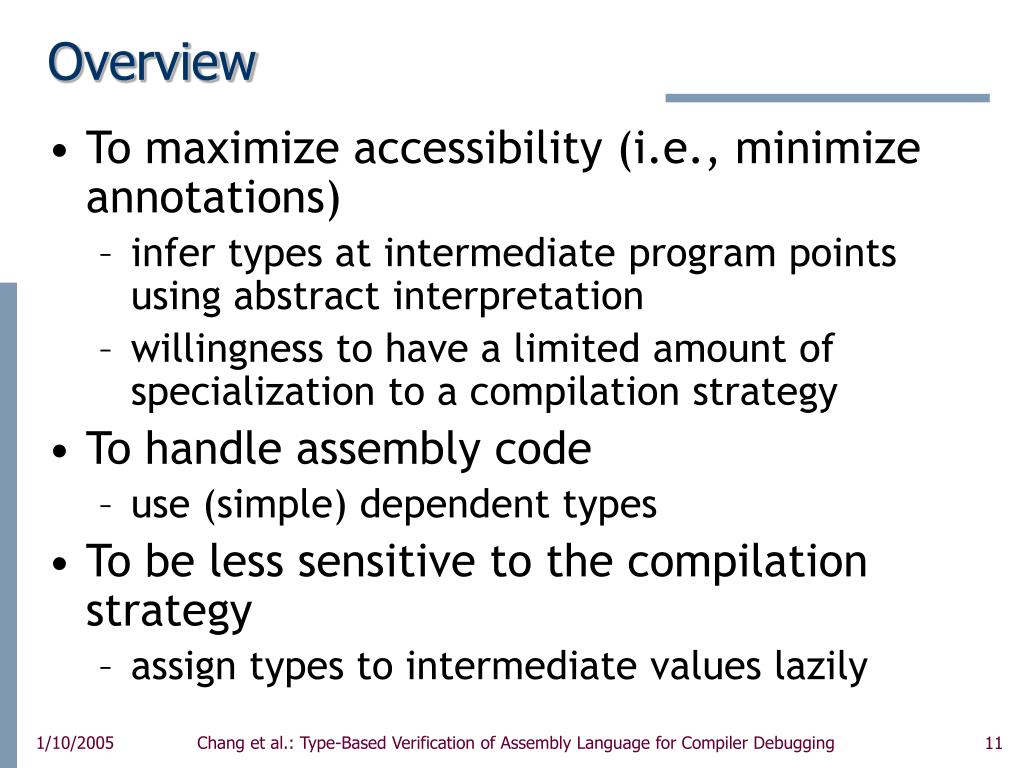 Overview

• To maximize accessibility (i.e., minimize annotations)
 – infer types at intermediate program points using abstract interpretation
 – willingness to have a limited amount of specialization to a compilation strategy
• To handle assembly code
 – use (simple) dependent types
• To be less sensitive to the compilation strategy
 – assign types to intermediate values lazily

1/10/2005 Chang et al.: Type-Based Verification of Assembly Language for Compiler Debugging 11